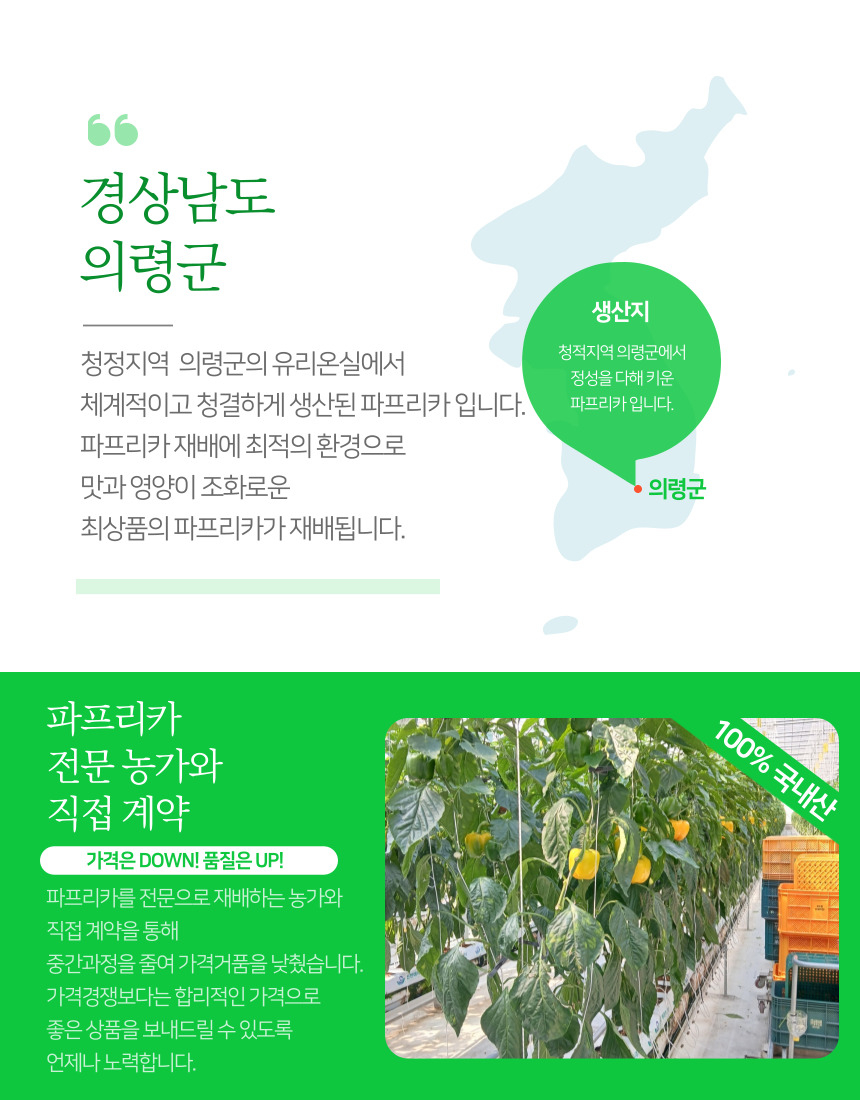 경상남도
의령군

청정지역 의령군의 유리온실에서
체계적이고 청결하게 생산된 파프리카 입니다.
파프리카 재배에 최적의 환경으로
맛과 영양이 조화로운
최상품의 파프리카가 재배됩니다.

생산지

청적지역 의령군에서
정성을 다해 키운
파프리카 입니다.

의령군

파프리카
전문 농가와
직접 계약

가격은 DOWN! 품질은 UP!

파프리카를 전문으로 재배하는 농가와
직접 계약을 통해
중간과정을 줄여 가격거품을 낮췄습니다.
가격경쟁보다는 합리적인 가격으로
좋은 상품을 보내드릴 수 있도록
언제나 노력합니다.

100% 국내산